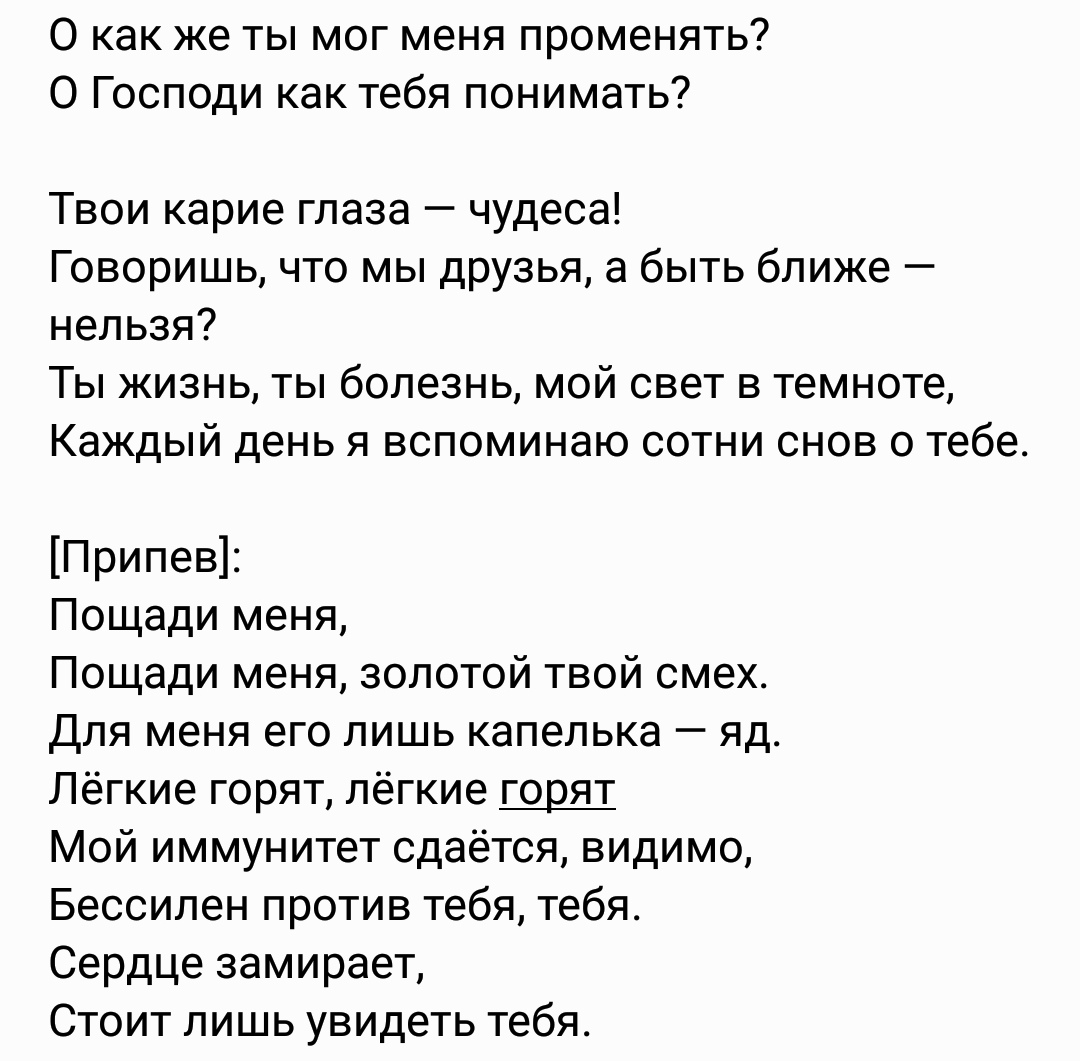 О как же ты мог меня променять?
О Господи как тебя понимать?

Твои карие глаза — чудеса!
Говоришь, что мы друзья, а быть ближе — нельзя?
Ты жизнь, ты болезнь, мой свет в темноте,
Каждый день я вспоминаю сотни снов о тебе.

[Припев]:
Пощади меня,
Пощади меня, золотой твой смех.
Для меня его лишь капелька — яд.
Лёгкие горят, лёгкие горят
Мой иммунитет сдаётся, видимо,
Бессилен против тебя, тебя.
Сердце замирает,
Стоит лишь увидеть тебя.